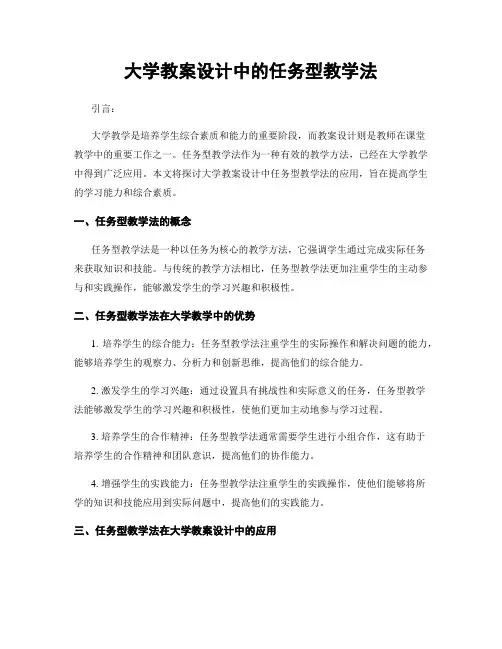 大学教案设计中的任务型教学法

引言：

大学教学是培养学生综合素质和能力的重要阶段，而教案设计则是教师在课堂教学中的重要工作之一。任务型教学法作为一种有效的教学方法，已经在大学教学中得到广泛应用。本文将探讨大学教案设计中任务型教学法的应用，旨在提高学生的学习能力和综合素质。

一、任务型教学法的概念

任务型教学法是一种以任务为核心的教学方法，它强调学生通过完成实际任务来获取知识和技能。与传统的教学方法相比，任务型教学法更加注重学生的主动参与和实践操作，能够激发学生的学习兴趣和积极性。

二、任务型教学法在大学教学中的优势

1. 培养学生的综合能力：任务型教学法注重学生的实际操作和解决问题的能力，能够培养学生的观察力、分析力和创新思维，提高他们的综合能力。

2. 激发学生的学习兴趣：通过设置具有挑战性和实际意义的任务，任务型教学法能够激发学生的学习兴趣和积极性，使他们更加主动地参与学习过程。

3. 培养学生的合作精神：任务型教学法通常需要学生进行小组合作，这有助于培养学生的合作精神和团队意识，提高他们的协作能力。

4. 增强学生的实践能力：任务型教学法注重学生的实践操作，使他们能够将所学的知识和技能应用到实际问题中，提高他们的实践能力。

三、任务型教学法在大学教案设计中的应用